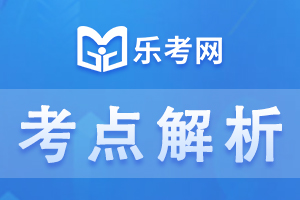 乐考网

考点解析